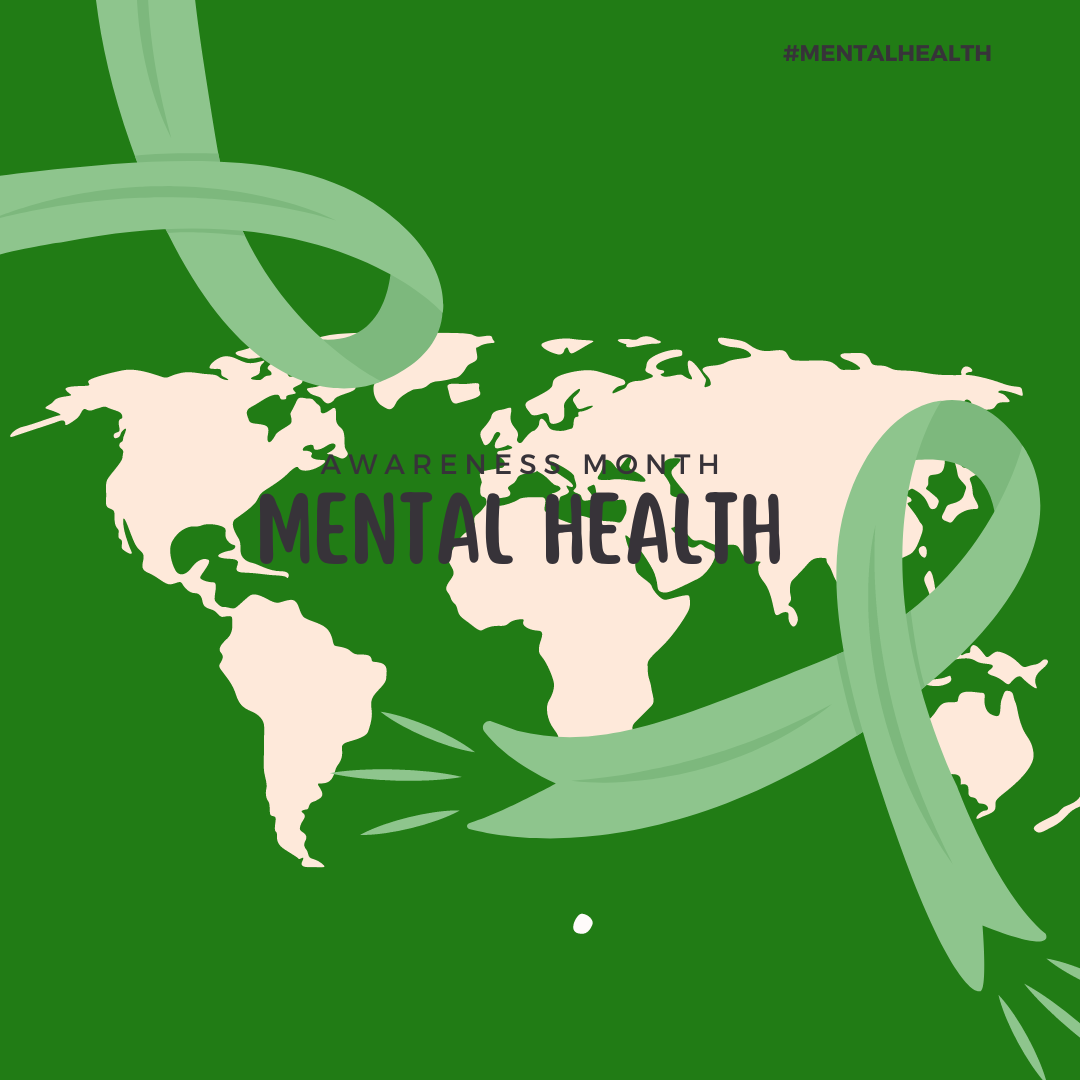 #MENTALHEALTH

AWARENESS MONTH

MENTAL HEALTH